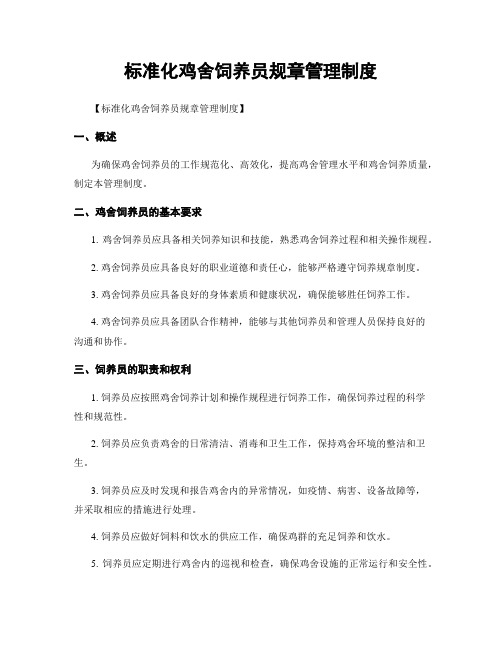 标准化鸡舍饲养员规章管理制度

【标准化鸡舍饲养员规章管理制度】

一、概述

为确保鸡舍饲养员的工作规范化、高效化，提高鸡舍管理水平和鸡舍饲养质量，制定本管理制度。

二、鸡舍饲养员的基本要求

1. 鸡舍饲养员应具备相关饲养知识和技能，熟悉鸡舍饲养过程和相关操作规程。

2. 鸡舍饲养员应具备良好的职业道德和责任心，能够严格遵守饲养规章制度。

3. 鸡舍饲养员应具备良好的身体素质和健康状况，确保能够胜任饲养工作。

4. 鸡舍饲养员应具备团队合作精神，能够与其他饲养员和管理人员保持良好的沟通和协作。

三、饲养员的职责和权利

1. 饲养员应按照鸡舍饲养计划和操作规程进行饲养工作，确保饲养过程的科学性和规范性。

2. 饲养员应负责鸡舍的日常清洁、消毒和卫生工作，保持鸡舍环境的整洁和卫生。

3. 饲养员应及时发现和报告鸡舍内的异常情况，如疫情、病害、设备故障等，并采取相应的措施进行处理。

4. 饲养员应做好饲料和饮水的供应工作，确保鸡群的充足饲养和饮水。

5. 饲养员应定期进行鸡舍内的巡视和检查，确保鸡舍设施的正常运行和安全性。